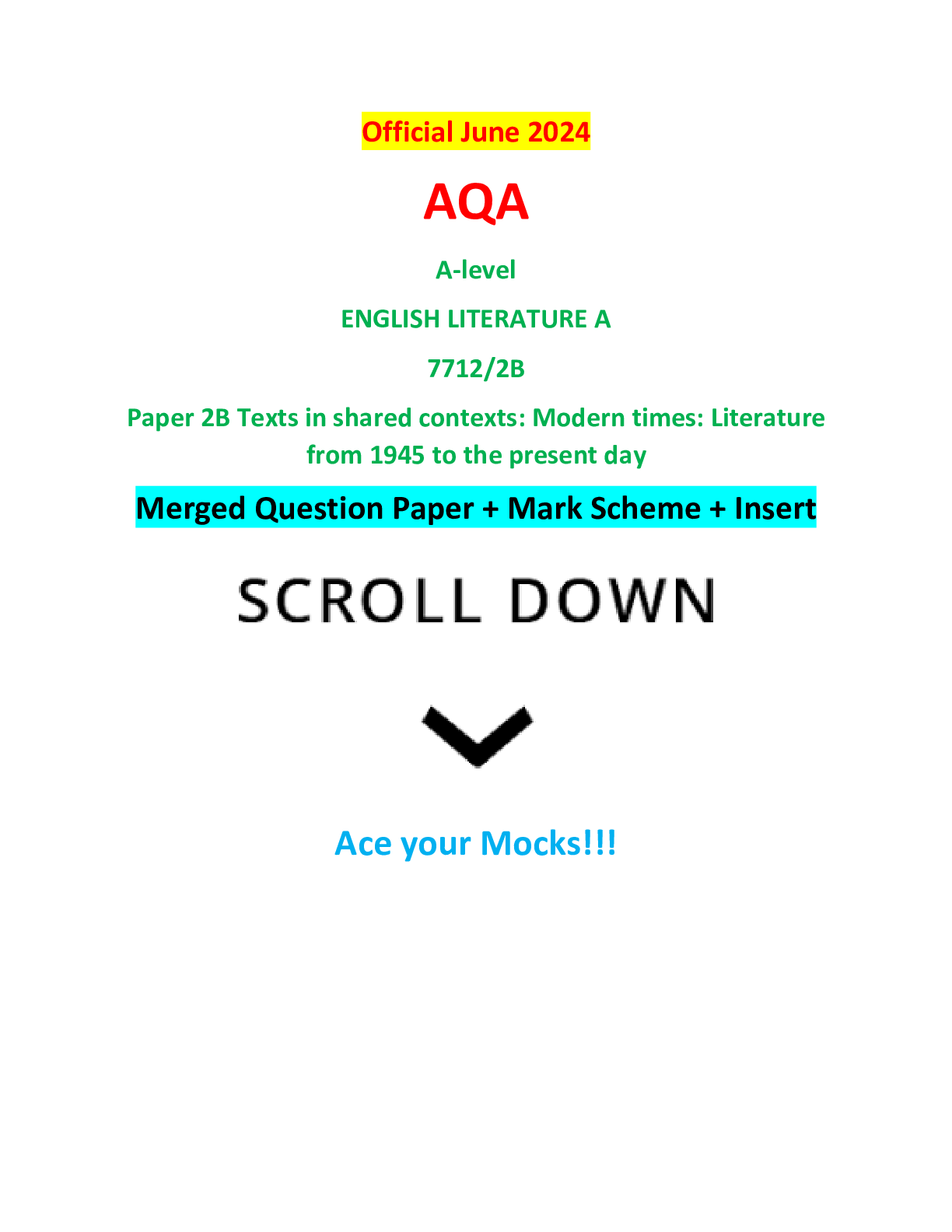 Official June 2024

AQA

A-level

ENGLISH LITERATURE A

7712/2B

Paper 2B Texts in shared contexts: Modern times: Literature from 1945 to the present day

Merged Question Paper + Mark Scheme + Insert

SCROLL DOWN

Ace your Mocks!!!